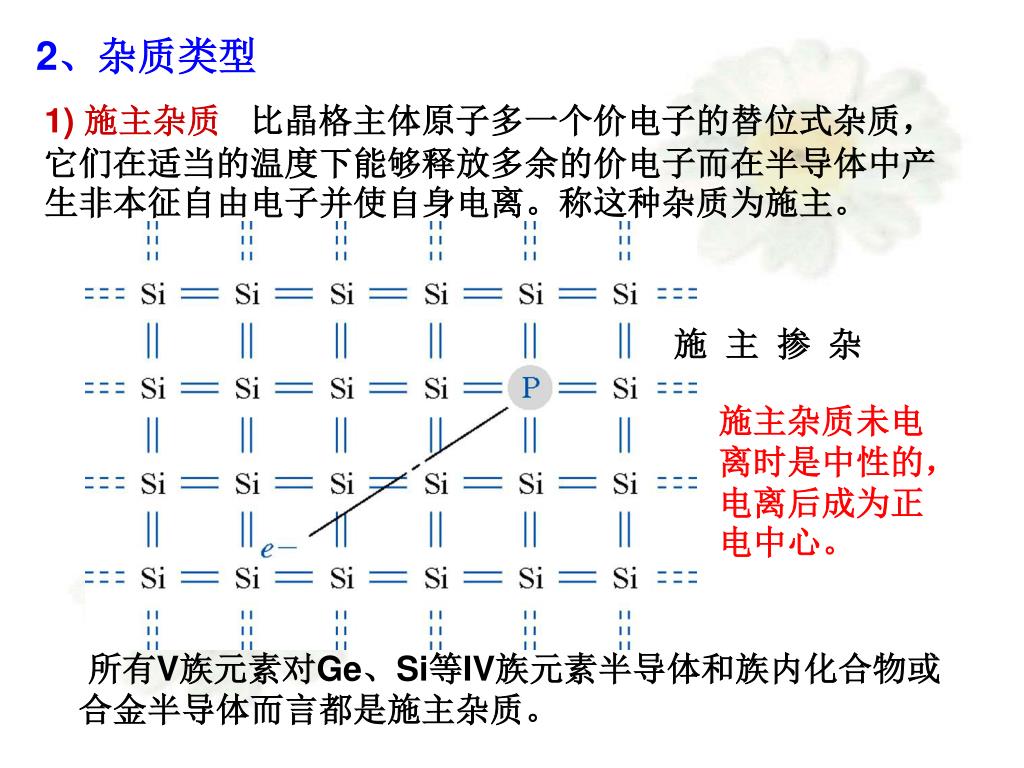 2、杂质类型

1) 施主杂质　比晶格主体原子多一个价电子的替位式杂质，它们在适当的温度下能够释放多余的价电子而在半导体中产生非本征自由电子并使自身电离。称这种杂质为施主。

Si Si Si Si Si Si
Si Si Si Si P Si
Si Si Si Si Si Si
$e-$
Si Si Si Si Si Si

施 主 掺 杂

施主杂质未电离时是中性的，电离后成为正电中心。

所有V族元素对Ge、Si等IV族元素半导体和族内化合物或合金半导体而言都是施主杂质。